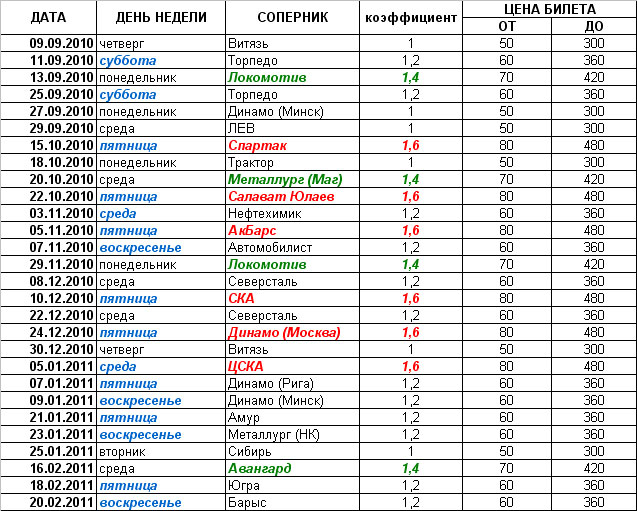 | ДАТА | ДЕНЬ НЕДЕЛИ | СОПЕРНИК | коэффициент | ЦЕНА БИЛЕТА ОТ | ЦЕНА БИЛЕТА ДО |
|---|---|---|---|---|---|
| 09.09.2010 | четверг | Витязь | 1 | 50 | 300 |
| 11.09.2010 | суббота | Торпедо | 1,2 | 60 | 360 |
| 13.09.2010 | понедельник | Локомотив | 1,4 | 70 | 420 |
| 25.09.2010 | суббота | Торпедо | 1,2 | 60 | 360 |
| 27.09.2010 | понедельник | Динамо (Минск) | 1 | 50 | 300 |
| 29.09.2010 | среда | ЛЕВ | 1 | 50 | 300 |
| 15.10.2010 | пятница | Спартак | 1,6 | 80 | 480 |
| 18.10.2010 | понедельник | Трактор | 1 | 50 | 300 |
| 20.10.2010 | среда | Металлург (Маг) | 1,4 | 70 | 420 |
| 22.10.2010 | пятница | Салават Юлаев | 1,6 | 80 | 480 |
| 03.11.2010 | среда | Нефтехимик | 1,2 | 60 | 360 |
| 05.11.2010 | пятница | АкБарс | 1,6 | 80 | 480 |
| 07.11.2010 | воскресенье | Автомобилист | 1,2 | 60 | 360 |
| 29.11.2010 | понедельник | Локомотив | 1,4 | 70 | 420 |
| 08.12.2010 | среда | Северсталь | 1,2 | 60 | 360 |
| 10.12.2010 | пятница | СКА | 1,6 | 80 | 480 |
| 22.12.2010 | среда | Северсталь | 1,2 | 60 | 360 |
| 24.12.2010 | пятница | Динамо (Москва) | 1,6 | 80 | 480 |
| 30.12.2010 | четверг | Витязь | 1 | 50 | 300 |
| 05.01.2011 | среда | ЦСКА | 1,6 | 80 | 480 |
| 07.01.2011 | пятница | Динамо (Рига) | 1,2 | 60 | 360 |
| 09.01.2011 | воскресенье | Динамо (Минск) | 1,2 | 60 | 360 |
| 21.01.2011 | пятница | Амур | 1,2 | 60 | 360 |
| 23.01.2011 | воскресенье | Металлург (НК) | 1,2 | 60 | 360 |
| 25.01.2011 | вторник | Сибирь | 1 | 50 | 300 |
| 16.02.2011 | среда | Авангард | 1,4 | 70 | 420 |
| 18.02.2011 | пятница | Югра | 1,2 | 60 | 360 |
| 20.02.2011 | воскресенье | Барыс | 1,2 | 60 | 360 |